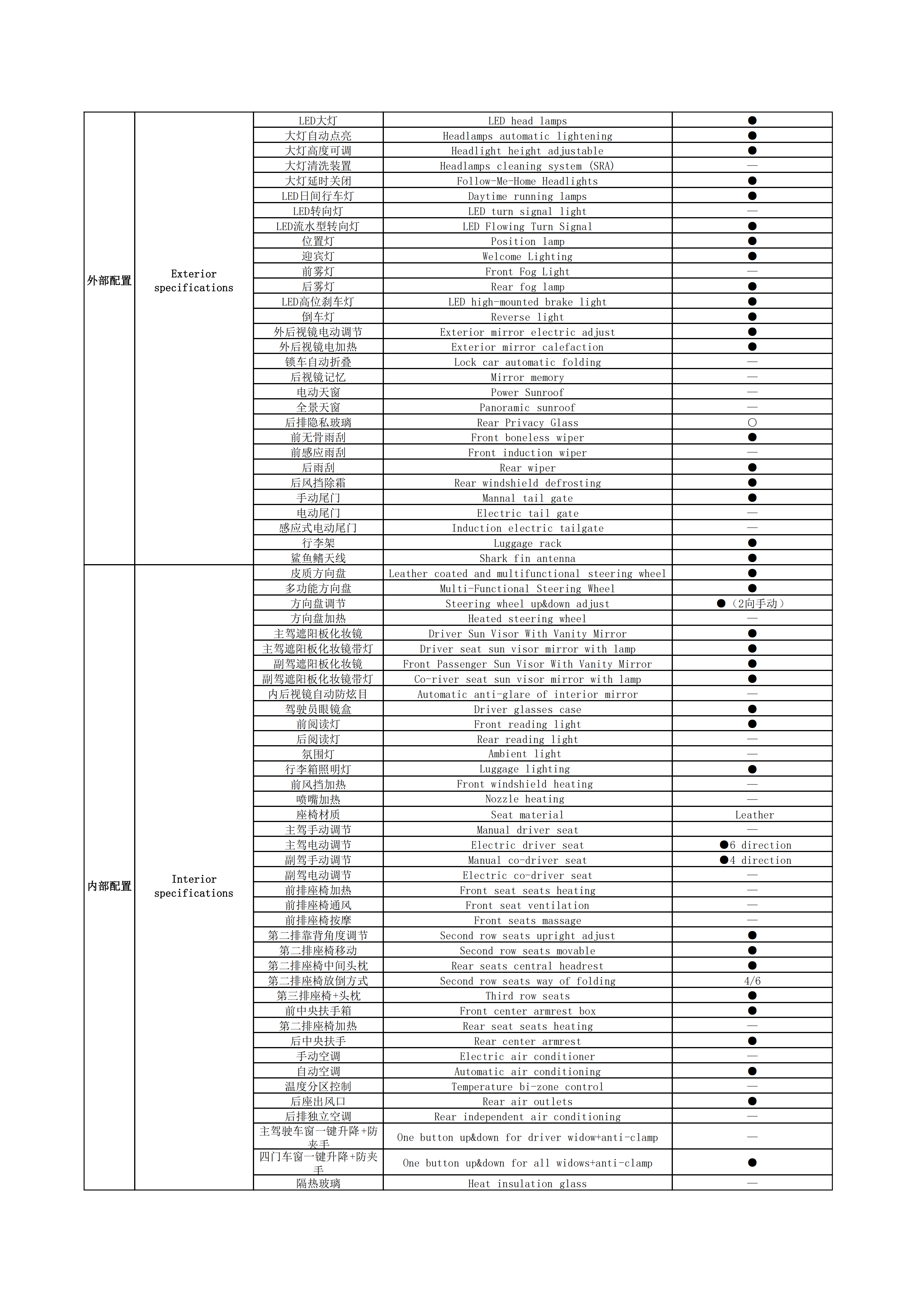 | 外部配置 | Exterior specifications | LED大灯 | LED head lamps | ● |
|---|---|---|---|---|
| | | 大灯自动点亮 | Headlamps automatic lightening | ● |
| | | 大灯高度可调 | Headlight height adjustable | ● |
| | | 大灯清洗装置 | Headlamps cleaning system (SRA) | — |
| | | 大灯延时关闭 | Follow-Me-Home Headlights | ● |
| | | LED日间行车灯 | Daytime running lamps | ● |
| | | LED转向灯 | LED turn signal light | — |
| | | LED流水型转向灯 | LED Flowing Turn Signal | ● |
| | | 位置灯 | Position lamp | ● |
| | | 迎宾灯 | Welcome Lighting | ● |
| | | 前雾灯 | Front Fog Light | — |
| | | 后雾灯 | Rear fog lamp | ● |
| | | LED高位刹车灯 | LED high-mounted brake light | ● |
| | | 倒车灯 | Reverse light | ● |
| | | 外后视镜电动调节 | Exterior mirror electric adjust | ● |
| | | 外后视镜电加热 | Exterior mirror calefaction | ● |
| | | 锁车自动折叠 | Lock car automatic folding | — |
| | | 后视镜记忆 | Mirror memory | — |
| | | 电动天窗 | Power Sunroof | — |
| | | 全景天窗 | Panoramic sunroof | — |
| | | 后排隐私玻璃 | Rear Privacy Glass | ○ |
| | | 前无骨雨刮 | Front boneless wiper | ● |
| | | 前感应雨刮 | Front induction wiper | — |
| | | 后雨刮 | Rear wiper | ● |
| | | 后风挡除霜 | Rear windshield defrosting | ● |
| | | 手动尾门 | Mannal tail gate | ● |
| | | 电动尾门 | Electric tail gate | — |
| | | 感应式电动尾门 | Induction electric tailgate | — |
| | | 行李架 | Luggage rack | ● |
| | | 鲨鱼鳍天线 | Shark fin antenna | ● |
| 内部配置 | Interior specifications | 皮质方向盘 | Leather coated and multifunctional steering wheel | ● |
| | | 多功能方向盘 | Multi-Functional Steering Wheel | ● |
| | | 方向盘调节 | Steering wheel up&down adjust | ●（2向手动） |
| | | 方向盘加热 | Heated steering wheel | — |
| | | 主驾遮阳板化妆镜 | Driver Sun Visor With Vanity Mirror | ● |
| | | 主驾遮阳板化妆镜带灯 | Driver seat sun visor mirror with lamp | ● |
| | | 副驾遮阳板化妆镜 | Front Passenger Sun Visor With Vanity Mirror | ● |
| | | 副驾遮阳板化妆镜带灯 | Co-river seat sun visor mirror with lamp | ● |
| | | 内后视镜自动防炫目 | Automatic anti-glare of interior mirror | — |
| | | 驾驶员眼镜盒 | Driver glasses case | ● |
| | | 前阅读灯 | Front reading light | ● |
| | | 后阅读灯 | Rear reading light | — |
| | | 氛围灯 | Ambient light | — |
| | | 行李箱照明灯 | Luggage lighting | ● |
| | | 前风挡加热 | Front windshield heating | — |
| | | 喷嘴加热 | Nozzle heating | — |
| | | 座椅材质 | Seat material | Leather |
| | | 主驾手动调节 | Manual driver seat | — |
| | | 主驾电动调节 | Electric driver seat | ●6 direction |
| | | 副驾手动调节 | Manual co-driver seat | ●4 direction |
| | | 副驾电动调节 | Electric co-driver seat | — |
| | | 前排座椅加热 | Front seat seats heating | — |
| | | 前排座椅通风 | Front seat ventilation | — |
| | | 前排座椅按摩 | Front seats massage | — |
| | | 第二排靠背角度调节 | Second row seats upright adjust | ● |
| | | 第二排座椅移动 | Second row seats movable | ● |
| | | 第二排座椅中间头枕 | Rear seats central headrest | ● |
| | | 第二排座椅放倒方式 | Second row seats way of folding | 4/6 |
| | | 第三排座椅+头枕 | Third row seats | ● |
| | | 前中央扶手箱 | Front center armrest box | ● |
| | | 第二排座椅加热 | Rear seat seats heating | — |
| | | 后中央扶手 | Rear center armrest | ● |
| | | 手动空调 | Electric air conditioner | — |
| | | 自动空调 | Automatic air conditioning | ● |
| | | 温度分区控制 | Temperature bi-zone control | — |
| | | 后座出风口 | Rear air outlets | ● |
| | | 后排独立空调 | Rear independent air conditioning | — |
| | | 主驾驶车窗一键升降+防夹手 | One button up&down for driver widow+anti-clamp | — |
| | | 四门车窗一键升降+防夹手 | One button up&down for all widows+anti-clamp | ● |
| | | 隔热玻璃 | Heat insulation glass | — |